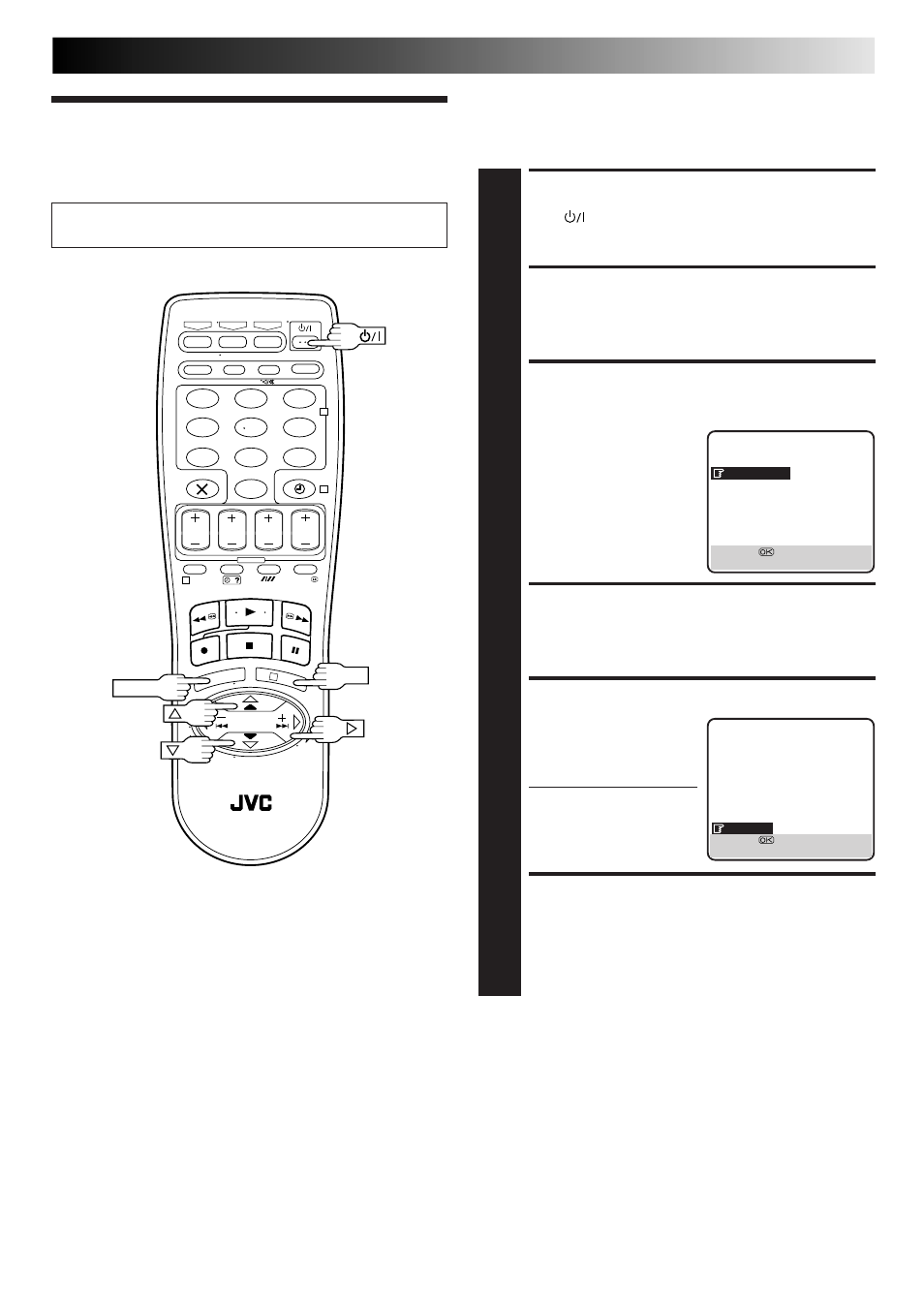 JVC